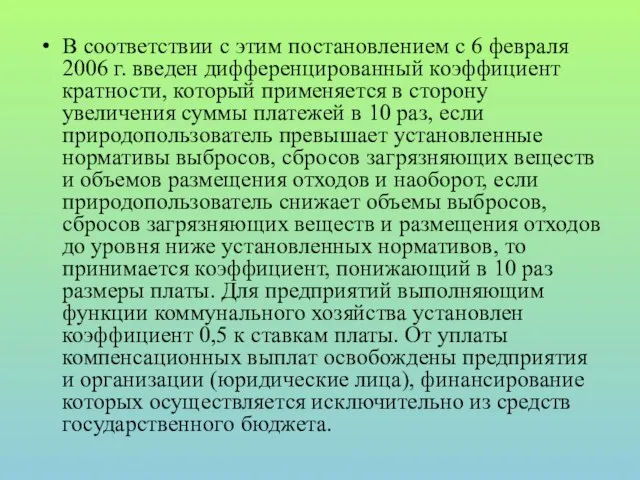 • В соответствии с этим постановлением с 6 февраля 2006 г. введен дифференцированный коэффициент кратности, который применяется в сторону увеличения суммы платежей в 10 раз, если природопользователь превышает установленные нормативы выбросов, сбросов загрязняющих веществ и объемов размещения отходов и наоборот, если природопользователь снижает объемы выбросов, сбросов загрязняющих веществ и размещения отходов до уровня ниже установленных нормативов, то принимается коэффициент, понижающий в 10 раз размеры платы. Для предприятий выполняющим функции коммунального хозяйства установлен коэффициент 0,5 к ставкам платы. От уплаты компенсационных выплат освобождены предприятия и организации (юридические лица), финансирование которых осуществляется исключительно из средств государственного бюджета.